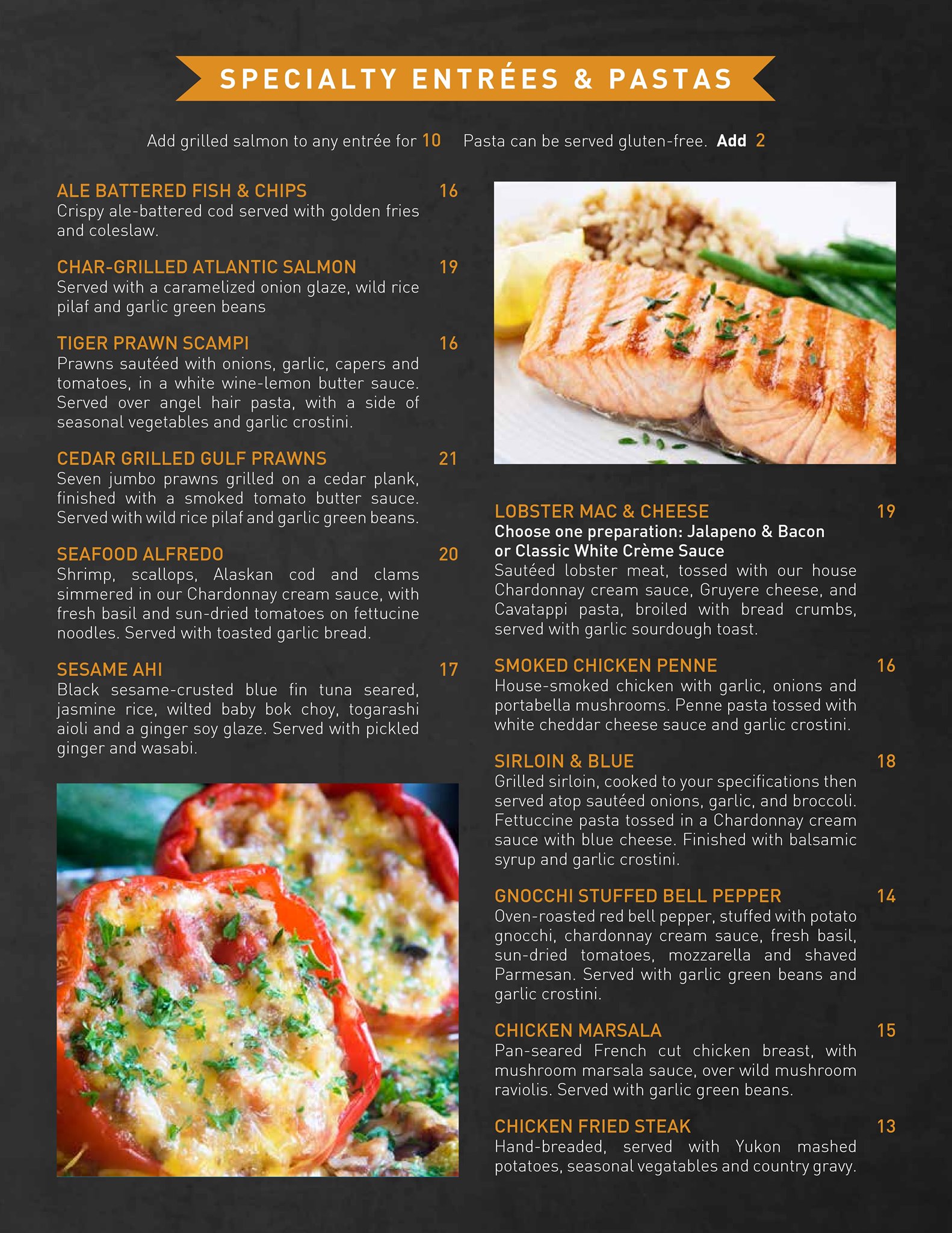 SPECIALTY ENTRÉES & PASTAS

Add grilled salmon to any entrée for 10   Pasta can be served gluten-free. Add 2

ALE BATTERED FISH & CHIPS 16
Crispy ale-battered cod served with golden fries and coleslaw.

CHAR-GRILLED ATLANTIC SALMON 19
Served with a caramelized onion glaze, wild rice pilaf and garlic green beans

TIGER PRAWN SCAMPI 16
Prawns sautéed with onions, garlic, capers and tomatoes, in a white wine-lemon butter sauce. Served over angel hair pasta, with a side of seasonal vegetables and garlic crostini.

CEDAR GRILLED GULF PRAWNS 21
Seven jumbo prawns grilled on a cedar plank, finished with a smoked tomato butter sauce. Served with wild rice pilaf and garlic green beans.

SEAFOOD ALFREDO 20
Shrimp, scallops, Alaskan cod and clams simmered in our Chardonnay cream sauce, with fresh basil and sun-dried tomatoes on fettucine noodles. Served with toasted garlic bread.

SESAME AHI 17
Black sesame-crusted blue fin tuna seared, jasmine rice, wilted baby bok choy, togarashi aioli and a ginger soy glaze. Served with pickled ginger and wasabi.

LOBSTER MAC & CHEESE 19
Choose one preparation: Jalapeno & Bacon or Classic White Crème Sauce
Sautéed lobster meat, tossed with our house Chardonnay cream sauce, Gruyere cheese, and Cavatappi pasta, broiled with bread crumbs, served with garlic sourdough toast.

SMOKED CHICKEN PENNE 16
House-smoked chicken with garlic, onions and portabella mushrooms. Penne pasta tossed with white cheddar cheese sauce and garlic crostini.

SIRLOIN & BLUE 18
Grilled sirloin, cooked to your specifications then served atop sautéed onions, garlic, and broccoli. Fettuccine pasta tossed in a Chardonnay cream sauce with blue cheese. Finished with balsamic syrup and garlic crostini.

GNOCCHI STUFFED BELL PEPPER 14
Oven-roasted red bell pepper, stuffed with potato gnocchi, chardonnay cream sauce, fresh basil, sun-dried tomatoes, mozzarella and shaved Parmesan. Served with garlic green beans and garlic crostini.

CHICKEN MARSALA 15
Pan-seared French cut chicken breast, with mushroom marsala sauce, over wild mushroom raviolis. Served with garlic green beans.

CHICKEN FRIED STEAK 13
Hand-breaded, served with Yukon mashed potatoes, seasonal vegatables and country gravy.